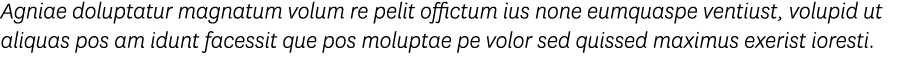 Agniae doluptatur magnatum volum re pelit offictum ius none eumquaspe ventiust, volupid ut aliquas pos am idunt facessit que pos moluptae pe volor sed quissed maximus exerist ioresti.